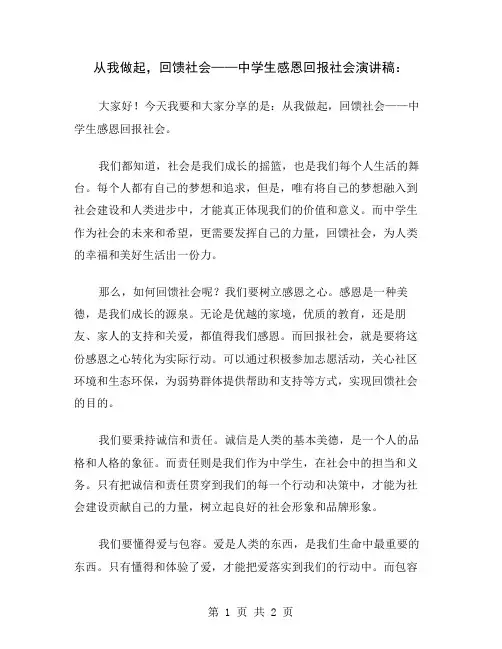 从我做起，回馈社会——中学生感恩回报社会演讲稿：

大家好！今天我要和大家分享的是：从我做起，回馈社会——中学生感恩回报社会。

我们都知道，社会是我们成长的摇篮，也是我们每个人生活的舞台。每个人都有自己的梦想和追求，但是，唯有将自己的梦想融入到社会建设和人类进步中，才能真正体现我们的价值和意义。而中学生作为社会的未来和希望，更需要发挥自己的力量，回馈社会，为人类的幸福和美好生活出一份力。

那么，如何回馈社会呢？我们要树立感恩之心。感恩是一种美德，是我们成长的源泉。无论是优越的家境，优质的教育，还是朋友、家人的支持和关爱，都值得我们感恩。而回报社会，就是要将这份感恩之心转化为实际行动。可以通过积极参加志愿活动，关心社区环境和生态环保，为弱势群体提供帮助和支持等方式，实现回馈社会的目的。

我们要秉持诚信和责任。诚信是人类的基本美德，是一个人的品格和人格的象征。而责任则是我们作为中学生，在社会中的担当和义务。只有把诚信和责任贯穿到我们的每一个行动和决策中，才能为社会建设贡献自己的力量，树立起良好的社会形象和品牌形象。

我们要懂得爱与包容。爱是人类的东西，是我们生命中最重要的东西。只有懂得和体验了爱，才能把爱落实到我们的行动中。而包容

第 1 页 共 2 页